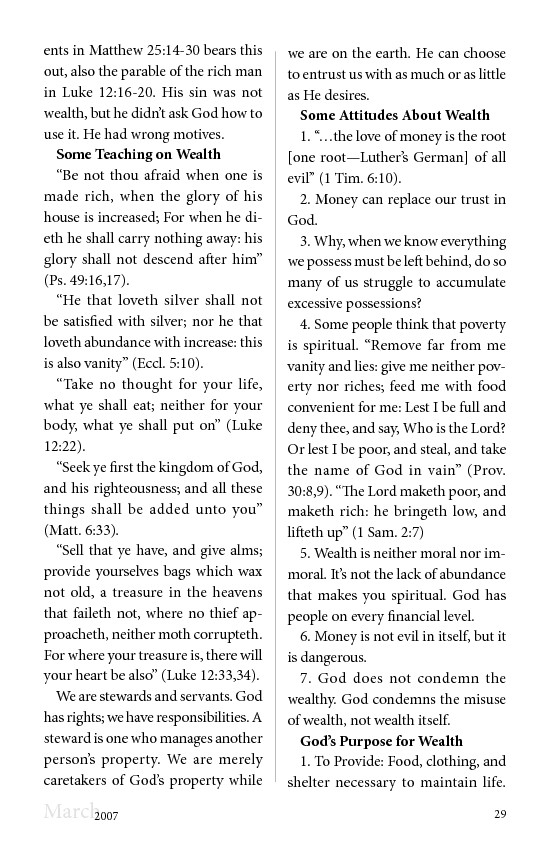 ents in Matthew 25:14-30 bears this out, also the parable of the rich man in Luke 12:16-20. His sin was not wealth, but he didn't ask God how to use it. He had wrong motives.

**Some Teaching on Wealth**

"Be not thou afraid when one is made rich, when the glory of his house is increased; For when he dieth he shall carry nothing away: his glory shall not descend after him" (Ps. 49:16,17).

"He that loveth silver shall not be satisfied with silver; nor he that loveth abundance with increase: this is also vanity" (Eccl. 5:10).

"Take no thought for your life, what ye shall eat; neither for your body, what ye shall put on" (Luke 12:22).

"Seek ye first the kingdom of God, and his righteousness; and all these things shall be added unto you" (Matt. 6:33).

"Sell that ye have, and give alms; provide yourselves bags which wax not old, a treasure in the heavens that faileth not, where no thief approacheth, neither moth corrupteth. For where your treasure is, there will your heart be also" (Luke 12:33,34).

We are stewards and servants. God has rights; we have responsibilities. A steward is one who manages another person's property. We are merely caretakers of God's property while we are on the earth. He can choose to entrust us with as much or as little as He desires.

**Some Attitudes About Wealth**

1. "...the love of money is the root [one root—Luther's German] of all evil" (1 Tim. 6:10).

2. Money can replace our trust in God.

3. Why, when we know everything we possess must be left behind, do so many of us struggle to accumulate excessive possessions?

4. Some people think that poverty is spiritual. "Remove far from me vanity and lies: give me neither poverty nor riches; feed me with food convenient for me: Lest I be full and deny thee, and say, Who is the Lord? Or lest I be poor, and steal, and take the name of God in vain" (Prov. 30:8,9). "The Lord maketh poor, and maketh rich: he bringeth low, and lifteth up" (1 Sam. 2:7)

5. Wealth is neither moral nor immoral. It's not the lack of abundance that makes you spiritual. God has people on every financial level.

6. Money is not evil in itself, but it is dangerous.

7. God does not condemn the wealthy. God condemns the misuse of wealth, not wealth itself.

**God's Purpose for Wealth**

1. To Provide: Food, clothing, and shelter necessary to maintain life.

March 2007 29